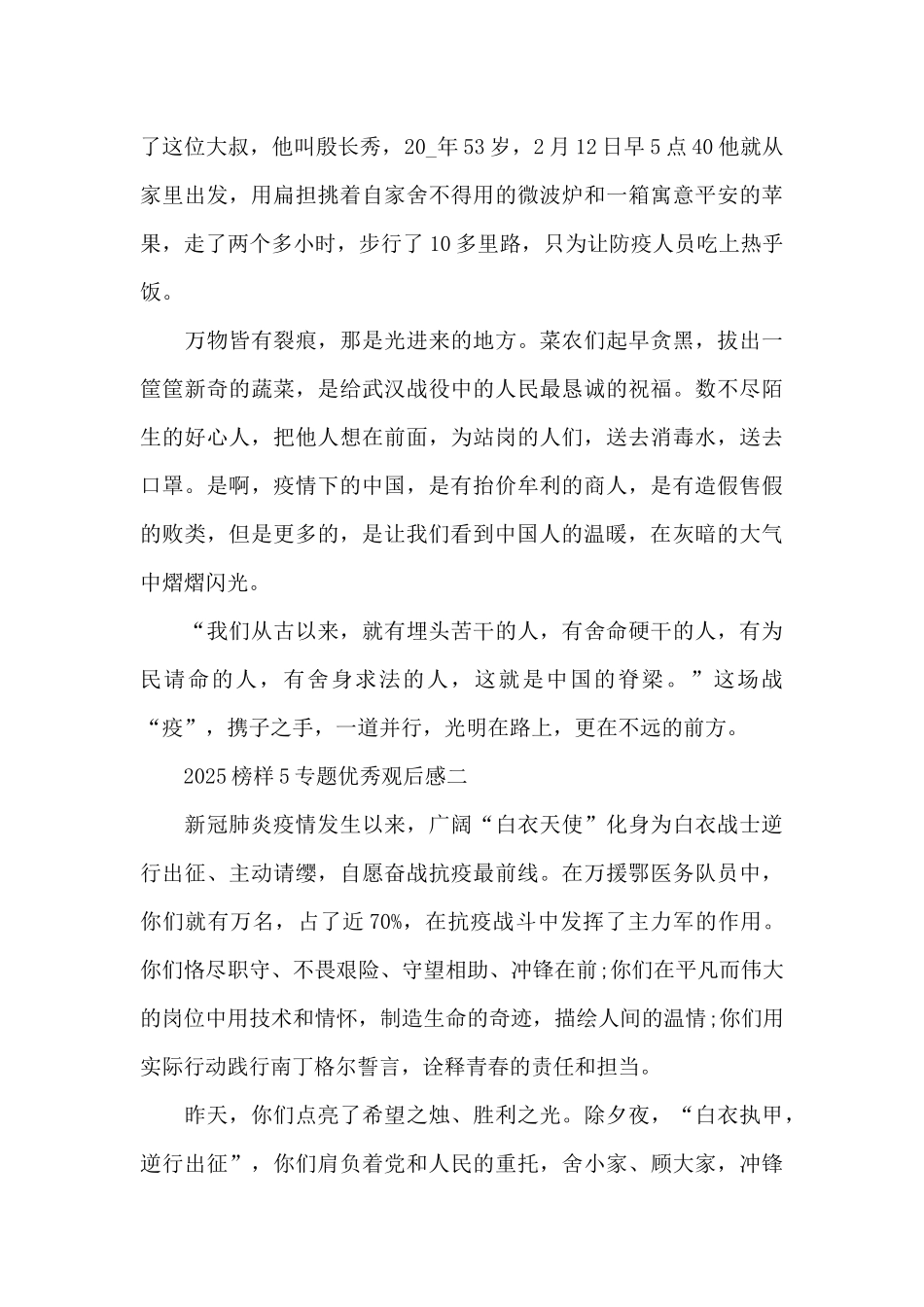 了这位大叔，他叫殷长秀，20_年53岁，2月12日早5点40他就从家里出发，用扁担挑着自家舍不得用的微波炉和一箱寓意平安的苹果，走了两个多小时，步行了10多里路，只为让防疫人员吃上热乎饭。

万物皆有裂痕，那是光进来的地方。菜农们起早贪黑，拔出一筐筐新奇的蔬菜，是给武汉战役中的人民最恳诚的祝福。数不尽陌生的好心人，把他人想在前面，为站岗的人们，送去消毒水，送去口罩。是啊，疫情下的中国，是有抬价牟利的商人，是有造假售假的败类，但是更多的，是让我们看到中国人的温暖，在灰暗的大气中熠熠闪光。

“我们从古以来，就有埋头苦干的人，有舍命硬干的人，有为民请命的人，有舍身求法的人，这就是中国的脊梁。”这场战“疫”，携子之手，一道并行，光明在路上，更在不远的前方。

2025榜样5专题优秀观后感二

新冠肺炎疫情发生以来，广阔“白衣天使”化身为白衣战士逆行出征、主动请缨，自愿奋战抗疫最前线。在万援鄂医务队员中，你们就有万名，占了近70%，在抗疫战斗中发挥了主力军的作用。你们恪尽职守、不畏艰险、守望相助、冲锋在前;你们在平凡而伟大的岗位中用技术和情怀，制造生命的奇迹，描绘人间的温情;你们用实际行动践行南丁格尔誓言，诠释青春的责任和担当。

昨天，你们点亮了希望之烛、胜利之光。除夕夜，“白衣执甲，逆行出征”，你们肩负着党和人民的重托，舍小家、顾大家，冲锋